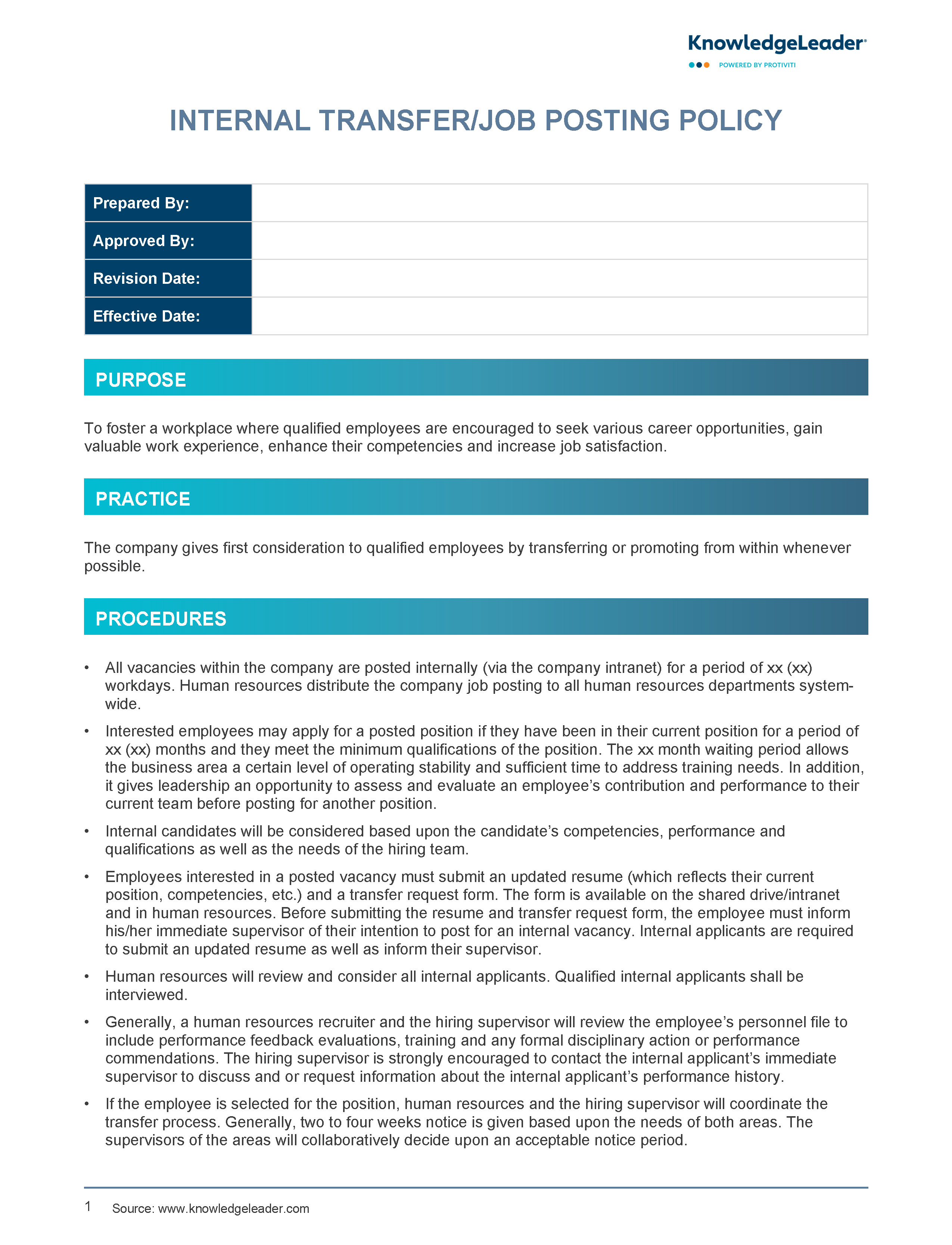 KnowledgeLeader®
POWERED BY PROTIVITI

INTERNAL TRANSFER/JOB POSTING POLICY

| Prepared By: | |
|---|---|
| Approved By: | |
| Revision Date: | |
| Effective Date: | |

PURPOSE

To foster a workplace where qualified employees are encouraged to seek various career opportunities, gain valuable work experience, enhance their competencies and increase job satisfaction.

PRACTICE

The company gives first consideration to qualified employees by transferring or promoting from within whenever possible.

PROCEDURES

• All vacancies within the company are posted internally (via the company intranet) for a period of xx (xx) workdays. Human resources distribute the company job posting to all human resources departments system-wide.

• Interested employees may apply for a posted position if they have been in their current position for a period of xx (xx) months and they meet the minimum qualifications of the position. The xx month waiting period allows the business area a certain level of operating stability and sufficient time to address training needs. In addition, it gives leadership an opportunity to assess and evaluate an employee's contribution and performance to their current team before posting for another position.

• Internal candidates will be considered based upon the candidate's competencies, performance and qualifications as well as the needs of the hiring team.

• Employees interested in a posted vacancy must submit an updated resume (which reflects their current position, competencies, etc.) and a transfer request form. The form is available on the shared drive/intranet and in human resources. Before submitting the resume and transfer request form, the employee must inform his/her immediate supervisor of their intention to post for an internal vacancy. Internal applicants are required to submit an updated resume as well as inform their supervisor.

• Human resources will review and consider all internal applicants. Qualified internal applicants shall be interviewed.

• Generally, a human resources recruiter and the hiring supervisor will review the employee's personnel file to include performance feedback evaluations, training and any formal disciplinary action or performance commendations. The hiring supervisor is strongly encouraged to contact the internal applicant's immediate supervisor to discuss and or request information about the internal applicant's performance history.

• If the employee is selected for the position, human resources and the hiring supervisor will coordinate the transfer process. Generally, two to four weeks notice is given based upon the needs of both areas. The supervisors of the areas will collaboratively decide upon an acceptable notice period.

1 Source: www.knowledgeleader.com